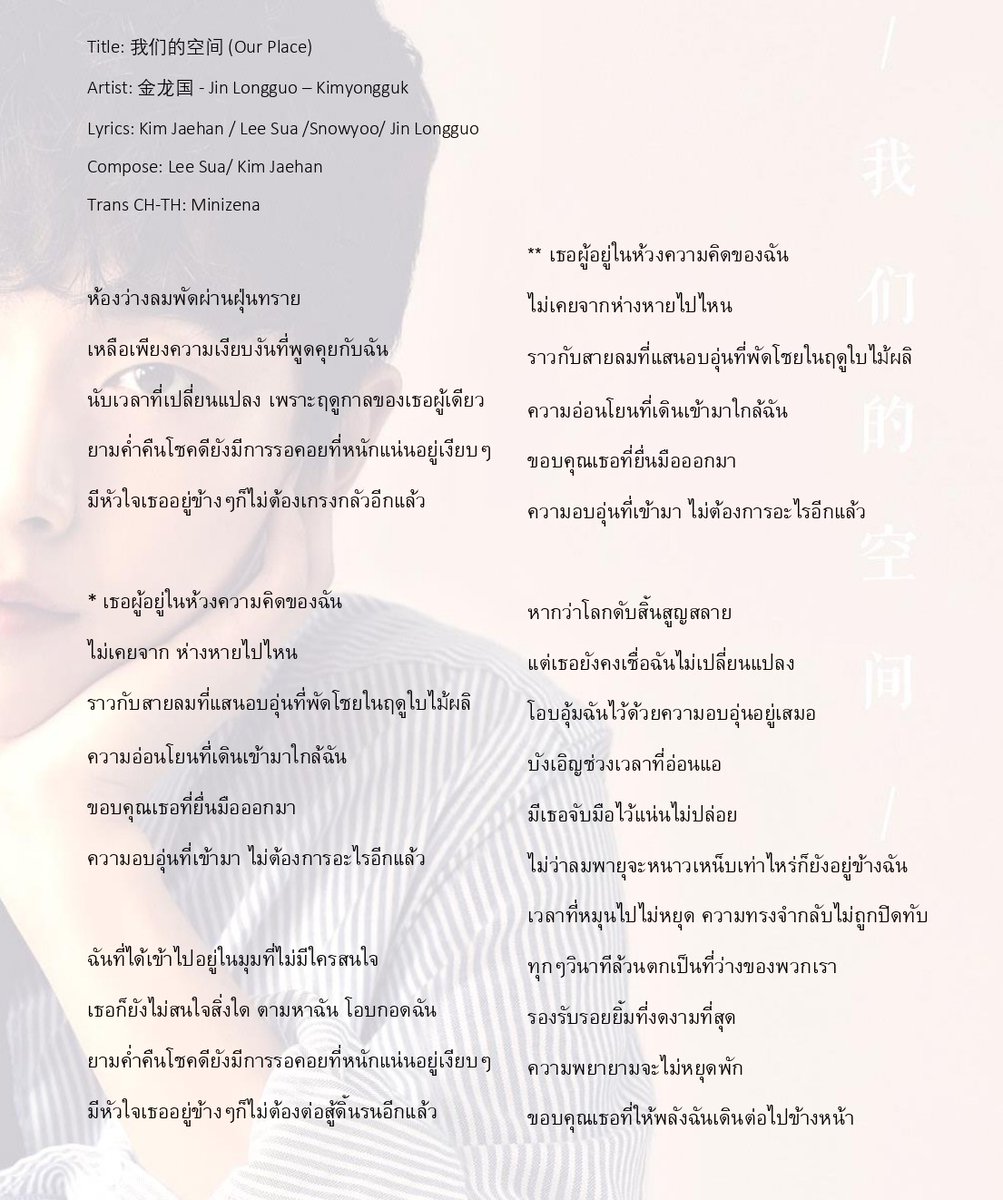 Title: 我们的空间 (Our Place)

Artist: 金龙国 - Jin Longguo – Kimyongguk

Lyrics: Kim Jaehan / Lee Sua /Snowyoo/ Jin Longguo

Compose: Lee Sua/ Kim Jaehan

Trans CH-TH: Minizena

ห้องว่างลมพัดผ่านฝุ่นทราย

เหลือเพียงความเงียบงันที่พูดคุยกับฉัน

นับเวลาที่เปลี่ยนแปลง เพราะฤดูกาลของเธอผู้เดียว

ยามค่ำคืนโชคดียังมีการรอคอยที่หนักแน่นอยู่เงียบๆ

มีหัวใจเธออยู่ข้างๆก็ไม่ต้องเกรงกลัวอีกแล้ว

* เธอผู้อยู่ในห้วงความคิดของฉัน

ไม่เคยจาก ห่างหายไปไหน

ราวกับสายลมที่แสนอบอุ่นที่พัดโชยในฤดูใบไม้ผลิ

ความอ่อนโยนที่เดินเข้ามาใกล้ฉัน

ขอบคุณเธอที่ยื่นมือออกมา

ความอบอุ่นที่เข้ามา ไม่ต้องการอะไรอีกแล้ว

ฉันที่ได้เข้าไปอยู่ในมุมที่ไม่มีใครสนใจ

เธอก็ยังไม่สนใจสิ่งใด ตามหาฉัน โอบกอดฉัน

ยามค่ำคืนโชคดียังมีการรอคอยที่หนักแน่นอยู่เงียบๆ

มีหัวใจเธออยู่ข้างๆก็ไม่ต้องต่อสู้ดิ้นรนอีกแล้ว

** เธอผู้อยู่ในห้วงความคิดของฉัน

ไม่เคยจากห่างหายไปไหน

ราวกับสายลมที่แสนอบอุ่นที่พัดโชยในฤดูใบไม้ผลิ

ความอ่อนโยนที่เดินเข้ามาใกล้ฉัน

ขอบคุณเธอที่ยื่นมือออกมา

ความอบอุ่นที่เข้ามา ไม่ต้องการอะไรอีกแล้ว

หากว่าโลกดับสิ้นสูญสลาย

แต่เธอยังคงเชื่อฉันไม่เปลี่ยนแปลง

โอบอุ้มฉันไว้ด้วยความอบอุ่นอยู่เสมอ

บังเอิญช่วงเวลาที่อ่อนแอ

มีเธอจับมือไว้แน่นไม่ปล่อย

ไม่ว่าลมพายุจะหนาวเหน็บเท่าไหร่ก็ยังอยู่ข้างฉัน

เวลาที่หมุนไปไม่หยุด ความทรงจำกลับไม่ถูกปิดทับ

ทุกๆวินาทีล้วนตกเป็นที่ว่างของพวกเรา

รองรับรอยยิ้มที่งดงามที่สุด

ความพยายามจะไม่หยุดพัก

ขอบคุณเธอที่ให้พลังฉันเดินต่อไปข้างหน้า

/ 我们的空间 /